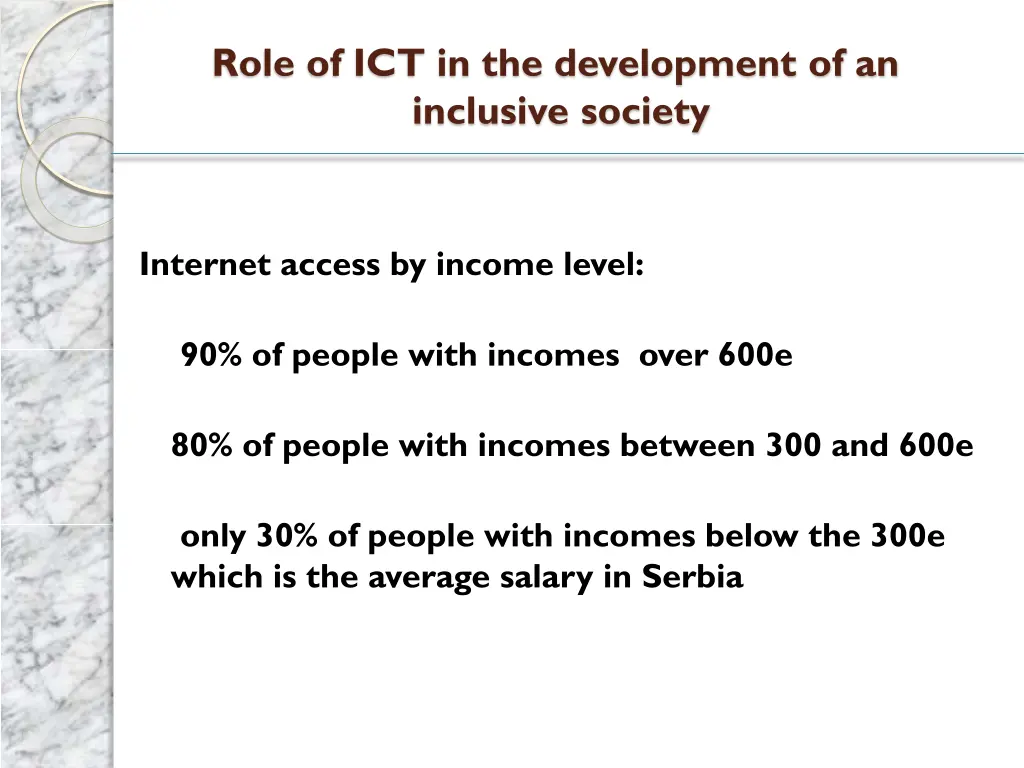 Role of ICT in the development of an inclusive society

Internet access by income level:

90% of people with incomes over 600e

80% of people with incomes between 300 and 600e

only 30% of people with incomes below the 300e which is the average salary in Serbia